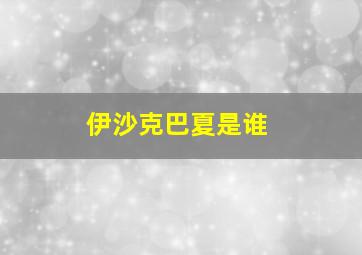 伊沙克巴夏是谁